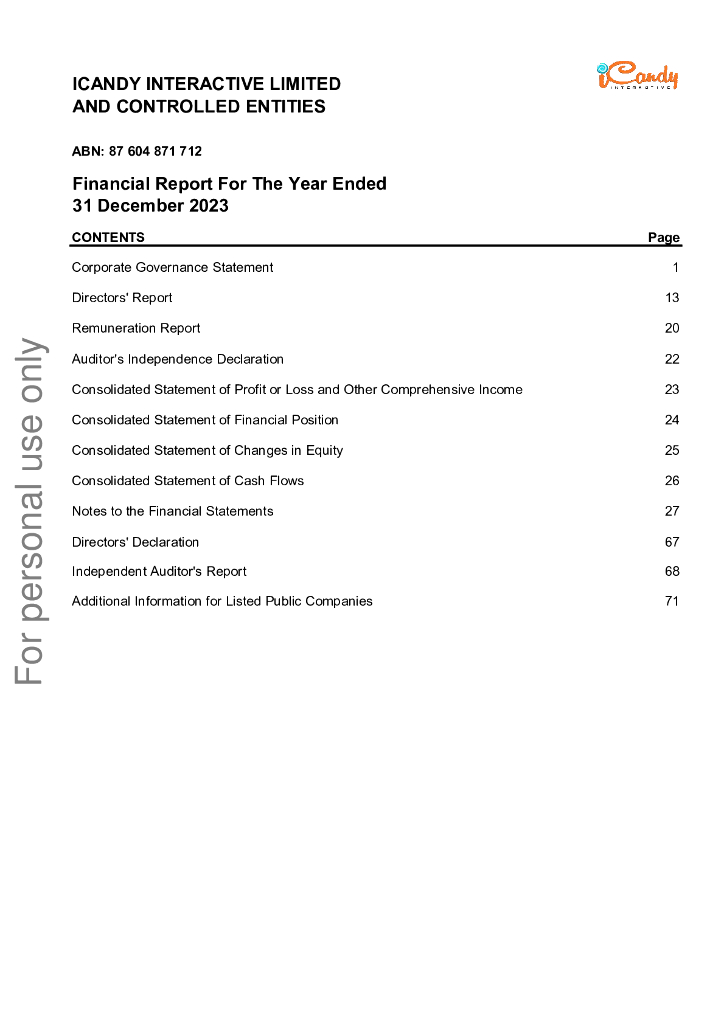 ICANDY INTERACTIVE LIMITED
AND CONTROLLED ENTITIES

iCandy
INTERACTIVE

ABN: 87 604 871 712

Financial Report For The Year Ended
31 December 2023

| CONTENTS | Page |
|---|---|
| Corporate Governance Statement | 1 |
| Directors' Report | 13 |
| Remuneration Report | 20 |
| Auditor's Independence Declaration | 22 |
| Consolidated Statement of Profit or Loss and Other Comprehensive Income | 23 |
| Consolidated Statement of Financial Position | 24 |
| Consolidated Statement of Changes in Equity | 25 |
| Consolidated Statement of Cash Flows | 26 |
| Notes to the Financial Statements | 27 |
| Directors' Declaration | 67 |
| Independent Auditor's Report | 68 |
| Additional Information for Listed Public Companies | 71 |

For personal use only